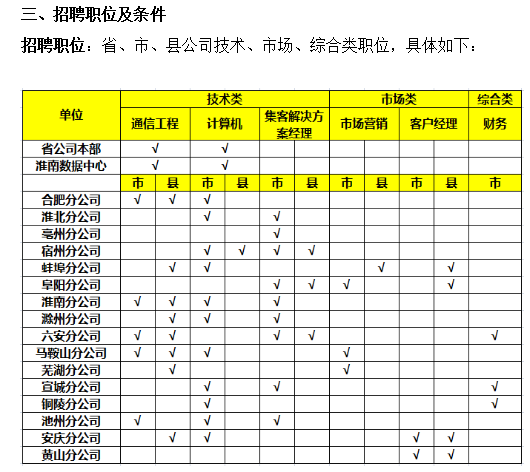 三、招聘职位及条件

招聘职位：省、市、县公司技术、市场、综合类职位，具体如下：

| 单位 | 技术类 | | | | | | 市场类 | | | | 综合类 |
|---|---|---|---|---|---|---|---|---|---|---|---|
| | 通信工程 | | 计算机 | | 集客解决方案经理 | | 市场营销 | | 客户经理 | | 财务 |
| 省公司本部 | √ | | √ | | | | | | | | |
| 淮南数据中心 | √ | | √ | | | | | | | | |
| | 市 | 县 | 市 | 县 | 市 | 县 | 市 | 县 | 市 | 县 | 市 |
| 合肥分公司 | √ | √ | √ | | | | | | | | |
| 淮北分公司 | | | √ | | √ | | | | | | |
| 亳州分公司 | | | | | √ | | | | | | |
| 宿州分公司 | | | √ | √ | √ | √ | | | | | |
| 蚌埠分公司 | | √ | √ | | | | | √ | | √ | |
| 阜阳分公司 | | | | | √ | √ | √ | | | √ | |
| 淮南分公司 | √ | √ | √ | | √ | | | | | | |
| 滁州分公司 | | √ | √ | | √ | | | | | | |
| 六安分公司 | √ | √ | | | √ | √ | | | | | √ |
| 马鞍山分公司 | √ | √ | √ | | | | √ | | | | |
| 芜湖分公司 | | √ | | | | | √ | | | | |
| 宣城分公司 | | | √ | | √ | | | | | | √ |
| 铜陵分公司 | | | √ | | | | | | | | √ |
| 池州分公司 | √ | | √ | | √ | | | | | | |
| 安庆分公司 | | √ | √ | | | | | | √ | √ | |
| 黄山分公司 | | | | | | | | | √ | √ | |